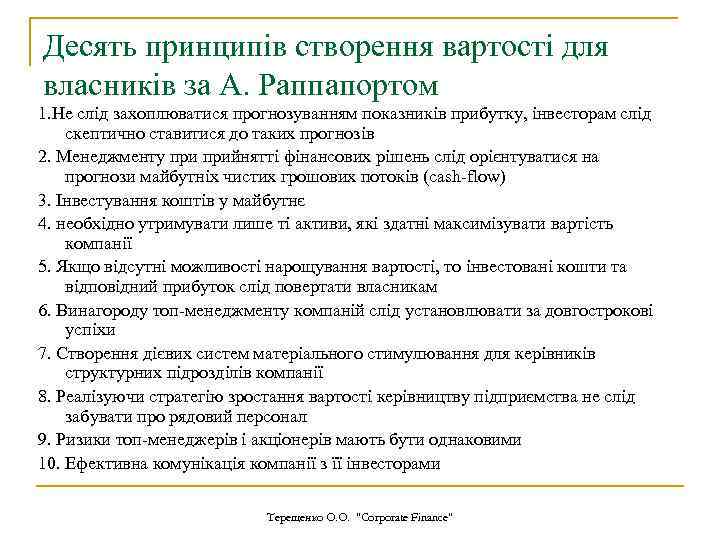 Десять принципів створення вартості для власників за А. Раппапортом

1.Не слід захоплюватися прогнозуванням показників прибутку, інвесторам слід скептично ставитися до таких прогнозів

2. Менеджменту при прийнятті фінансових рішень слід орієнтуватися на прогнози майбутніх чистих грошових потоків (cash-flow)

3. Інвестування коштів у майбутнє

4. необхідно утримувати лише ті активи, які здатні максимізувати вартість компанії

5. Якщо відсутні можливості нарощування вартості, то інвестовані кошти та відповідний прибуток слід повертати власникам

6. Винагороду топ-менеджменту компаній слід установлювати за довгострокові успіхи

7. Створення дієвих систем матеріального стимулювання для керівників структурних підрозділів компанії

8. Реалізуючи стратегію зростання вартості керівництву підприємства не слід забувати про рядовий персонал

9. Ризики топ-менеджерів і акціонерів мають бути однаковими

10. Ефективна комунікація компанії з її інвесторами

Терещенко О.О. "Corporate Finance"